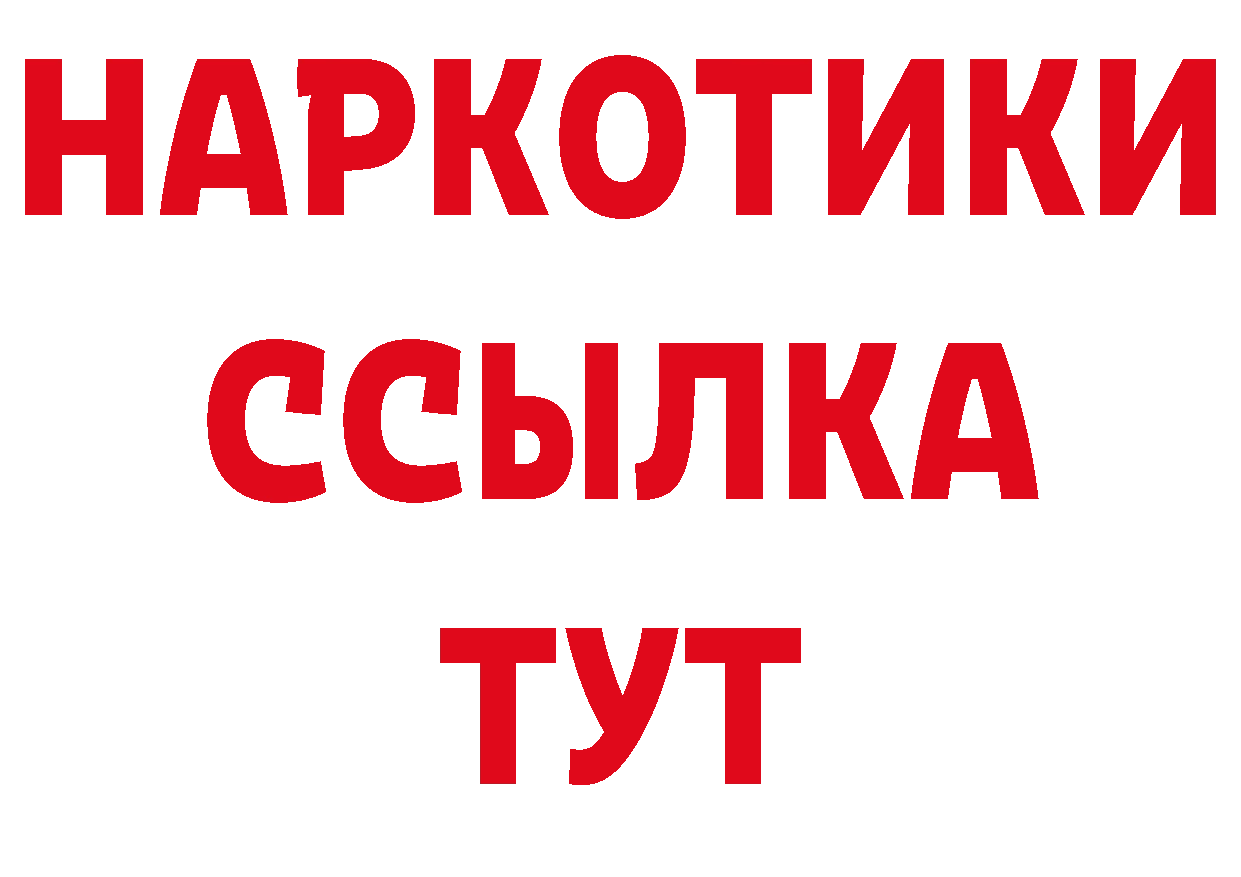 НАРКОТИКИ ССЫЛКА ТУТ